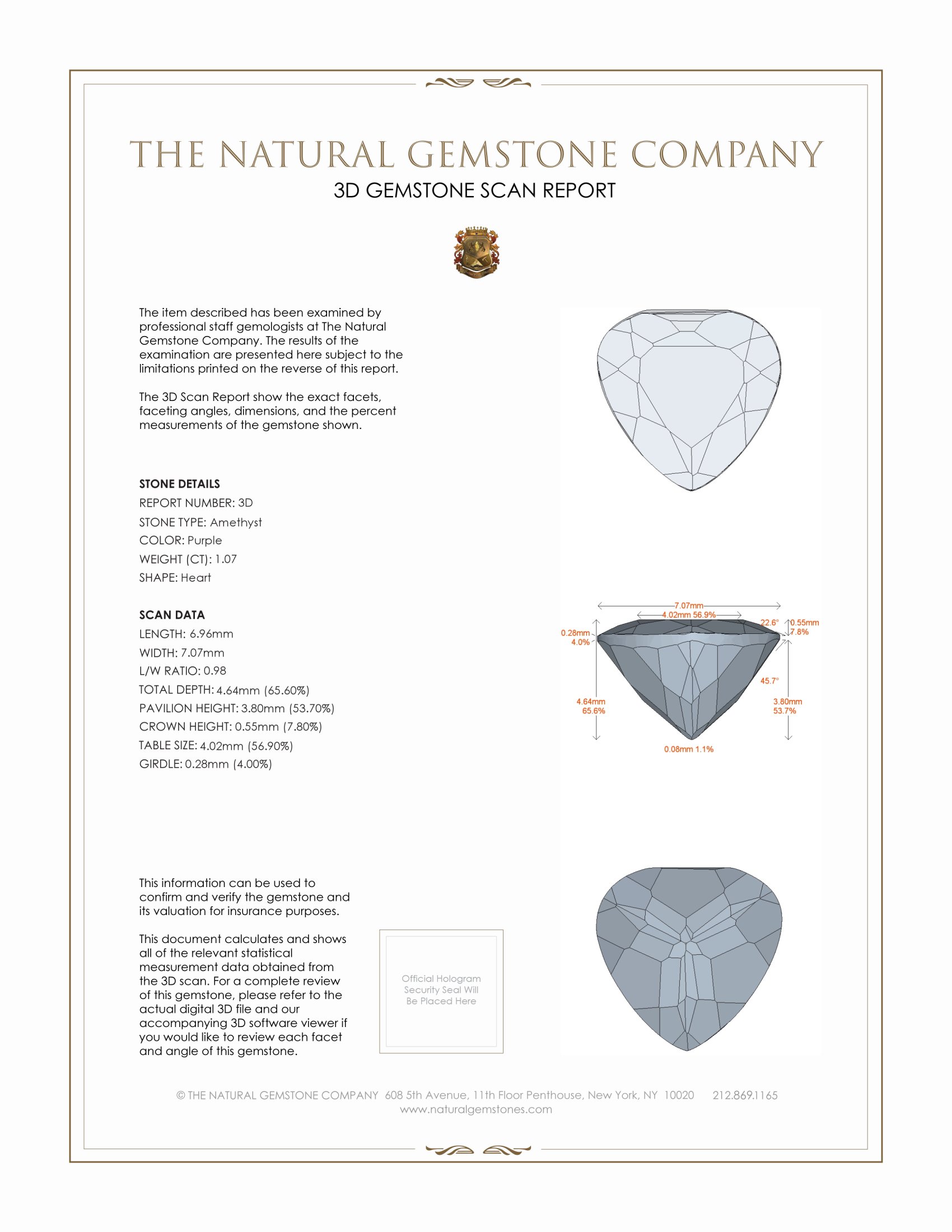 THE NATURAL GEMSTONE COMPANY

3D GEMSTONE SCAN REPORT

The item described has been examined by professional staff gemologists at The Natural Gemstone Company. The results of the examination are presented here subject to the limitations printed on the reverse of this report.

The 3D Scan Report show the exact facets, faceting angles, dimensions, and the percent measurements of the gemstone shown.

STONE DETAILS
REPORT NUMBER: 3D
STONE TYPE: Amethyst
COLOR: Purple
WEIGHT (CT): 1.07
SHAPE: Heart

SCAN DATA
LENGTH: 6.96mm
WIDTH: 7.07mm
L/W RATIO: 0.98
TOTAL DEPTH: 4.64mm (65.60%)
PAVILION HEIGHT: 3.80mm (53.70%)
CROWN HEIGHT: 0.55mm (7.80%)
TABLE SIZE: 4.02mm (56.90%)
GIRDLE: 0.28mm (4.00%)

7.07mm
4.02mm 56.9%
22.6°
0.55mm 7.8%
0.28mm 4.0%
45.7°
4.64mm 65.6%
3.80mm 53.7%
0.08mm 1.1%

This information can be used to confirm and verify the gemstone and its valuation for insurance purposes.

This document calculates and shows all of the relevant statistical measurement data obtained from the 3D scan. For a complete review of this gemstone, please refer to the actual digital 3D file and our accompanying 3D software viewer if you would like to review each facet and angle of this gemstone.

Official Hologram Security Seal Will Be Placed Here

© THE NATURAL GEMSTONE COMPANY 608 5th Avenue, 11th Floor Penthouse, New York, NY 10020 212.869.1165
www.naturalgemstones.com